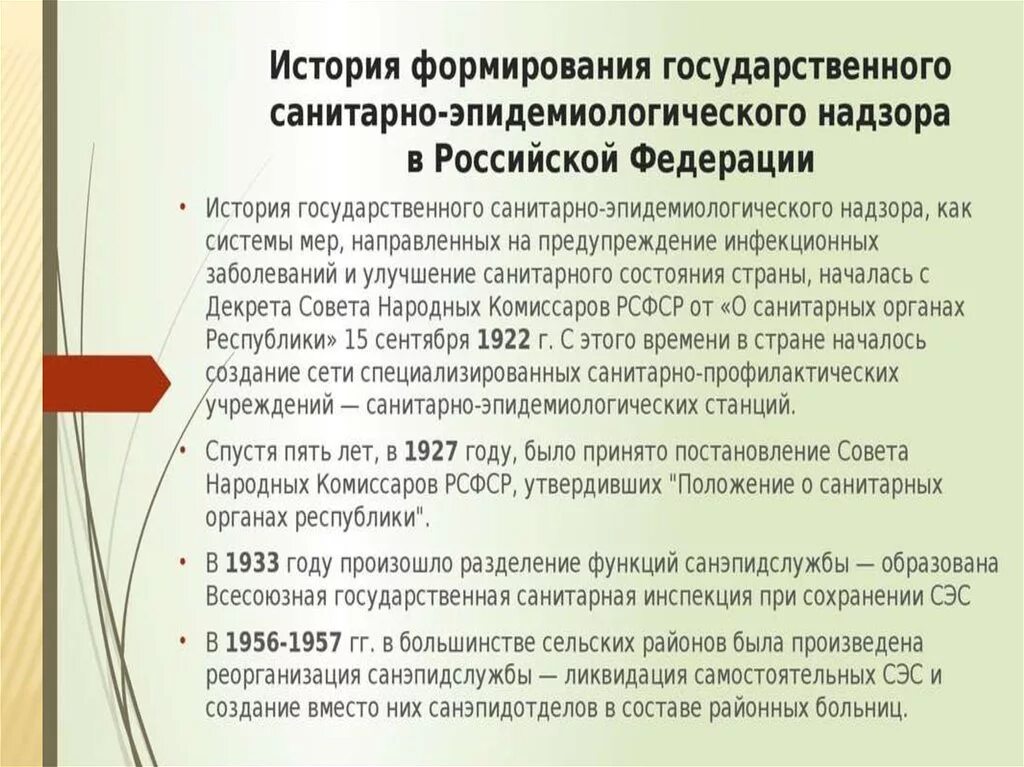 История формирования государственного санитарно-эпидемиологического надзора в Российской Федерации

• История государственного санитарно-эпидемиологического надзора, как системы мер, направленных на предупреждение инфекционных заболеваний и улучшение санитарного состояния страны, началась с Декрета Совета Народных Комиссаров РСФСР от «О санитарных органах Республики» 15 сентября 1922 г. С этого времени в стране началось создание сети специализированных санитарно-профилактических учреждений — санитарно-эпидемиологических станций.

• Спустя пять лет, в 1927 году, было принято постановление Совета Народных Комиссаров РСФСР, утвердивших "Положение о санитарных органах республики".

• В 1933 году произошло разделение функций санэпидслужбы — образована Всесоюзная государственная санитарная инспекция при сохранении СЭС

• В 1956-1957 гг. в большинстве сельских районов была произведена реорганизация санэпидслужбы — ликвидация самостоятельных СЭС и создание вместо них санэпидотделов в составе районных больниц.